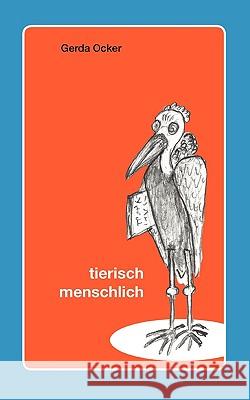 Gerda Ocker

tierisch
menschlich

Kraina Książek